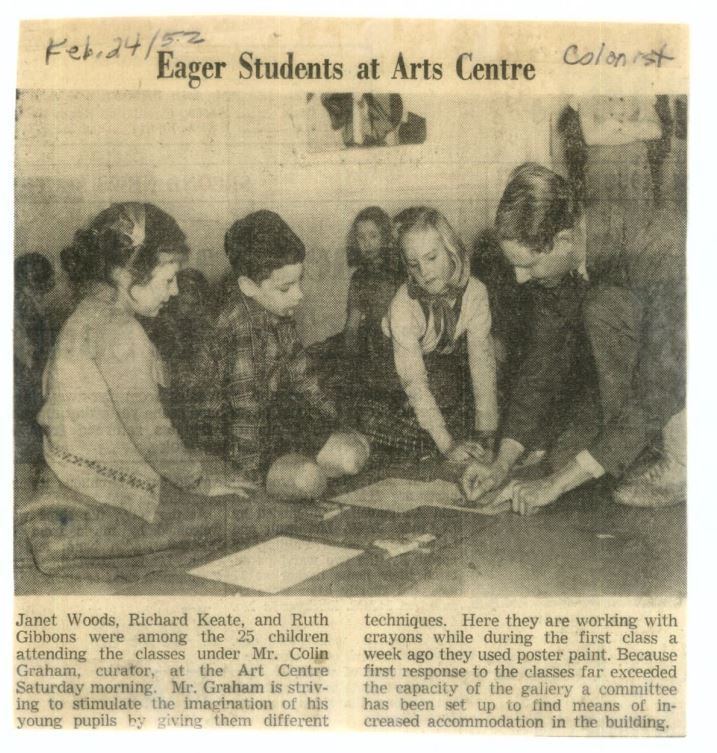 Feb. 24/52

Eager Students at Arts Centre

Colonist

Janet Woods, Richard Keate, and Ruth Gibbons were among the 25 children attending the classes under Mr. Colin Graham, curator, at the Art Centre Saturday morning. Mr. Graham is striving to stimulate the imagination of his young pupils by giving them different techniques. Here they are working with crayons while during the first class a week ago they used poster paint. Because first response to the classes far exceeded the capacity of the gallery a committee has been set up to find means of increased accommodation in the building.